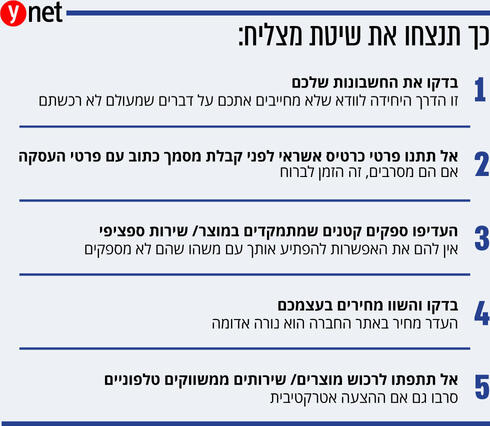 ynet

כך תנצחו את שיטת מצליח:

1
בדקו את החשבונות שלכם
זו הדרך היחידה לוודא שלא מחייבים אתכם על דברים שמעולם לא רכשתם

2
אל תתנו פרטי כרטיס אשראי לפני קבלת מסמך כתוב עם פרטי העסקה
אם הם מסרבים, זה הזמן לברוח

3
העדיפו ספקים קטנים שמתמקדים במוצר/ שירות ספציפי
אין להם את האפשרות להפתיע אותך עם משהו שהם לא מספקים

4
בדקו והשוו מחירים בעצמכם
העדר מחיר באתר החברה הוא נורה אדומה

5
אל תתפתו לרכוש מוצרים/ שירותים ממשווקים טלפוניים
סרבו גם אם ההצעה אטרקטיבית